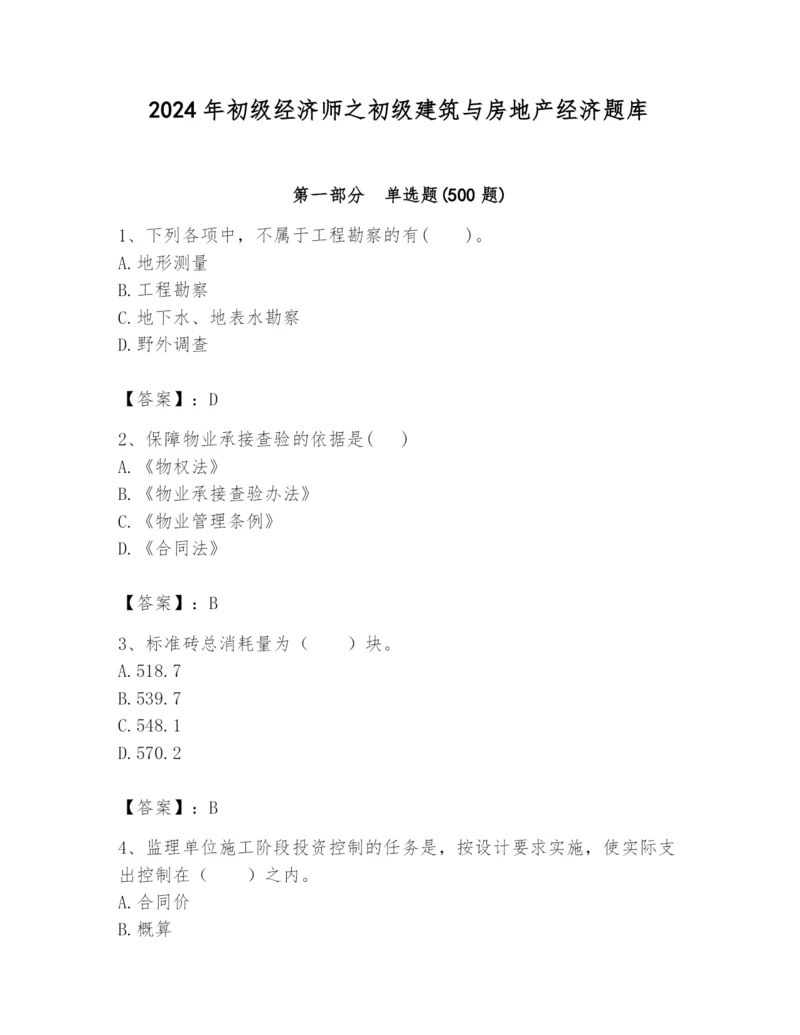 2024年初级经济师之初级建筑与房地产经济题库

第一部分　单选题(500题)

1、下列各项中，不属于工程勘察的有(　　)。
A.地形测量
B.工程勘察
C.地下水、地表水勘察
D.野外调查

【答案】：D

2、保障物业承接查验的依据是(　　)
A.《物权法》
B.《物业承接查验办法》
C.《物业管理条例》
D.《合同法》

【答案】：B

3、标准砖总消耗量为（　　）块。
A.518.7
B.539.7
C.548.1
D.570.2

【答案】：B

4、监理单位施工阶段投资控制的任务是，按设计要求实施，使实际支出控制在（　　）之内。
A.合同价
B.概算